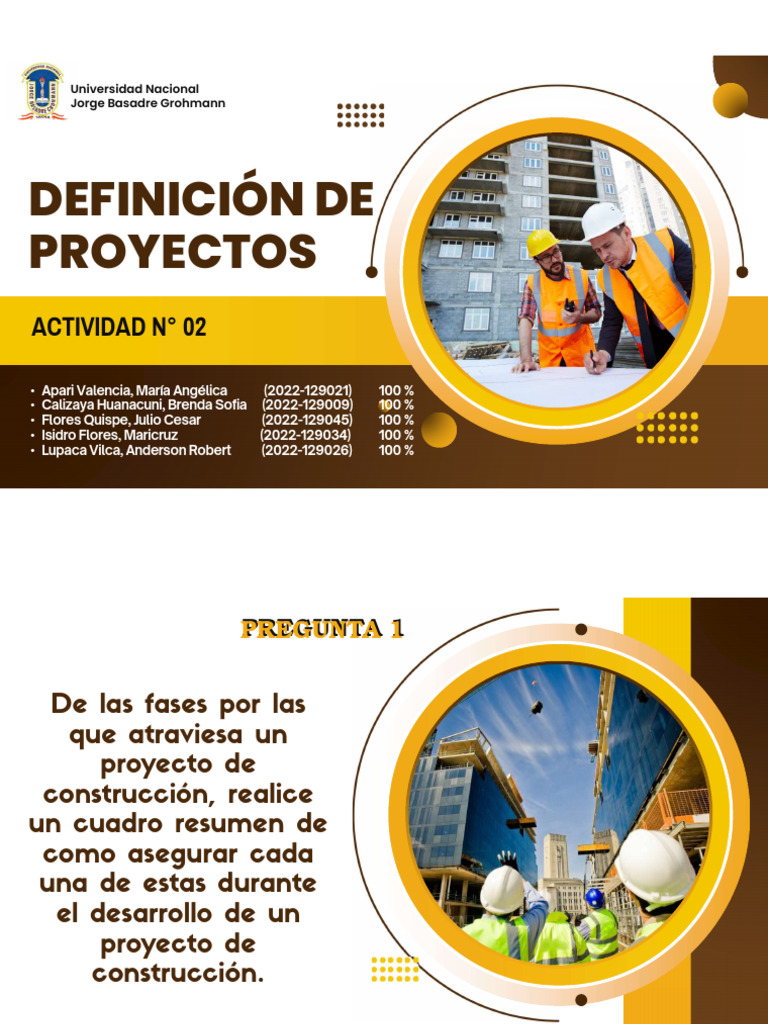 Universidad Nacional
Jorge Basadre Grohmann

DEFINICIÓN DE PROYECTOS

ACTIVIDAD N° 02

| | | |
|---|---|---|
| • Apari Valencia, María Angélica | (2022-129021) | 100 % |
| • Calizaya Huanacuni, Brenda Sofia | (2022-129009) | 100 % |
| • Flores Quispe, Julio Cesar | (2022-129045) | 100 % |
| • Isidro Flores, Maricruz | (2022-129034) | 100 % |
| • Lupaca Vilca, Anderson Robert | (2022-129026) | 100 % |

PREGUNTA 1

De las fases por las que atraviesa un proyecto de construcción, realice un cuadro resumen de como asegurar cada una de estas durante el desarrollo de un proyecto de construcción.